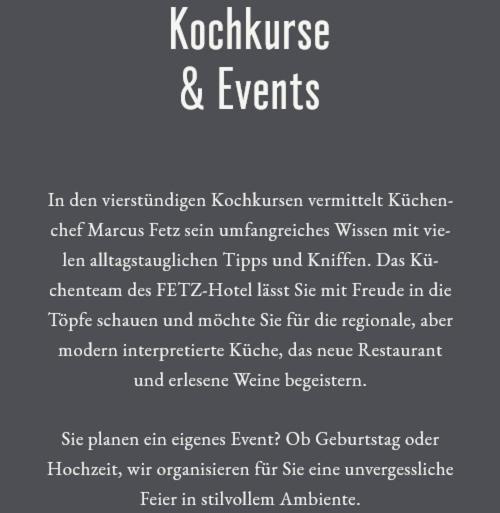 Kochkurse
& Events

In den vierstündigen Kochkursen vermittelt Küchenchef Marcus Fetz sein umfangreiches Wissen mit vielen alltagstauglichen Tipps und Kniffen. Das Küchenteam des FETZ-Hotel lässt Sie mit Freude in die Töpfe schauen und möchte Sie für die regionale, aber modern interpretierte Küche, das neue Restaurant und erlesene Weine begeistern.

Sie planen ein eigenes Event? Ob Geburtstag oder Hochzeit, wir organisieren für Sie eine unvergessliche Feier in stilvollem Ambiente.